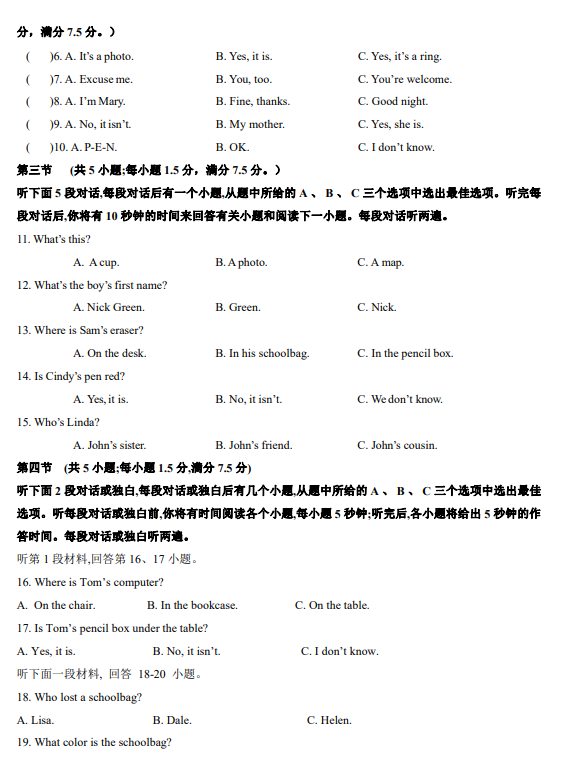 分，满分 7.5 分。）

(　　)6. A. It's a photo.　　B. Yes, it is.　　C. Yes, it's a ring.

(　　)7. A. Excuse me.　　B. You, too.　　C. You're welcome.

(　　)8. A. I'm Mary.　　B. Fine, thanks.　　C. Good night.

(　　)9. A. No, it isn't.　　B. My mother.　　C. Yes, she is.

(　　)10. A. P-E-N.　　B. OK.　　C. I don't know.

第三节　(共 5 小题;每小题 1.5 分，满分 7.5 分。)

听下面 5 段对话,每段对话后有一个小题,从题中所给的 A 、 B 、 C 三个选项中选出最佳选项。听完每段对话后,你将有 10 秒钟的时间来回答有关小题和阅读下一小题。每段对话听两遍。

11. What's this?

A. A cup.　　B. A photo.　　C. A map.

12. What's the boy's first name?

A. Nick Green.　　B. Green.　　C. Nick.

13. Where is Sam's eraser?

A. On the desk.　　B. In his schoolbag.　　C. In the pencil box.

14. Is Cindy's pen red?

A. Yes, it is.　　B. No, it isn't.　　C. We don't know.

15. Who's Linda?

A. John's sister.　　B. John's friend.　　C. John's cousin.

第四节　(共 5 小题;每小题 1.5 分,满分 7.5 分)

听下面 2 段对话或独白,每段对话或独白后有几个小题,从题中所给的 A 、 B 、 C 三个选项中选出最佳选项。听每段对话或独白前,你将有时间阅读各个小题,每小题 5 秒钟;听完后,各小题将给出 5 秒钟的作答时间。每段对话或独白听两遍。

听第 1 段材料,回答第 16、17 小题。

16. Where is Tom's computer?

A. On the chair.　　B. In the bookcase.　　C. On the table.

17. Is Tom's pencil box under the table?

A. Yes, it is.　　B. No, it isn't.　　C. I don't know.

听下面一段材料, 回答 18-20 小题。

18. Who lost a schoolbag?

A. Lisa.　　B. Dale.　　C. Helen.

19. What color is the schoolbag?